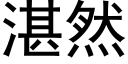 湛然